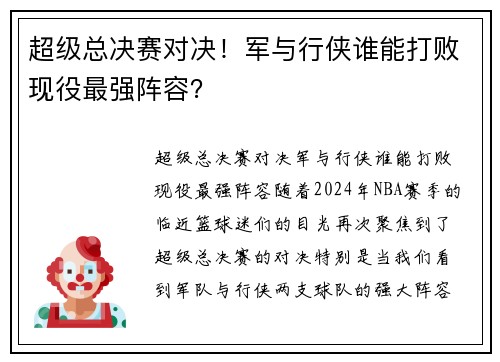 超级总决赛对决！军与行侠谁能打败现役最强阵容？

超级总决赛对决军与行侠谁能打败现役最强阵容随着2024年NBA赛季的临近篮球迷们的目光再次聚焦到了超级总决赛的对决特别是当我们看到军队与行侠两支球队的强大阵容